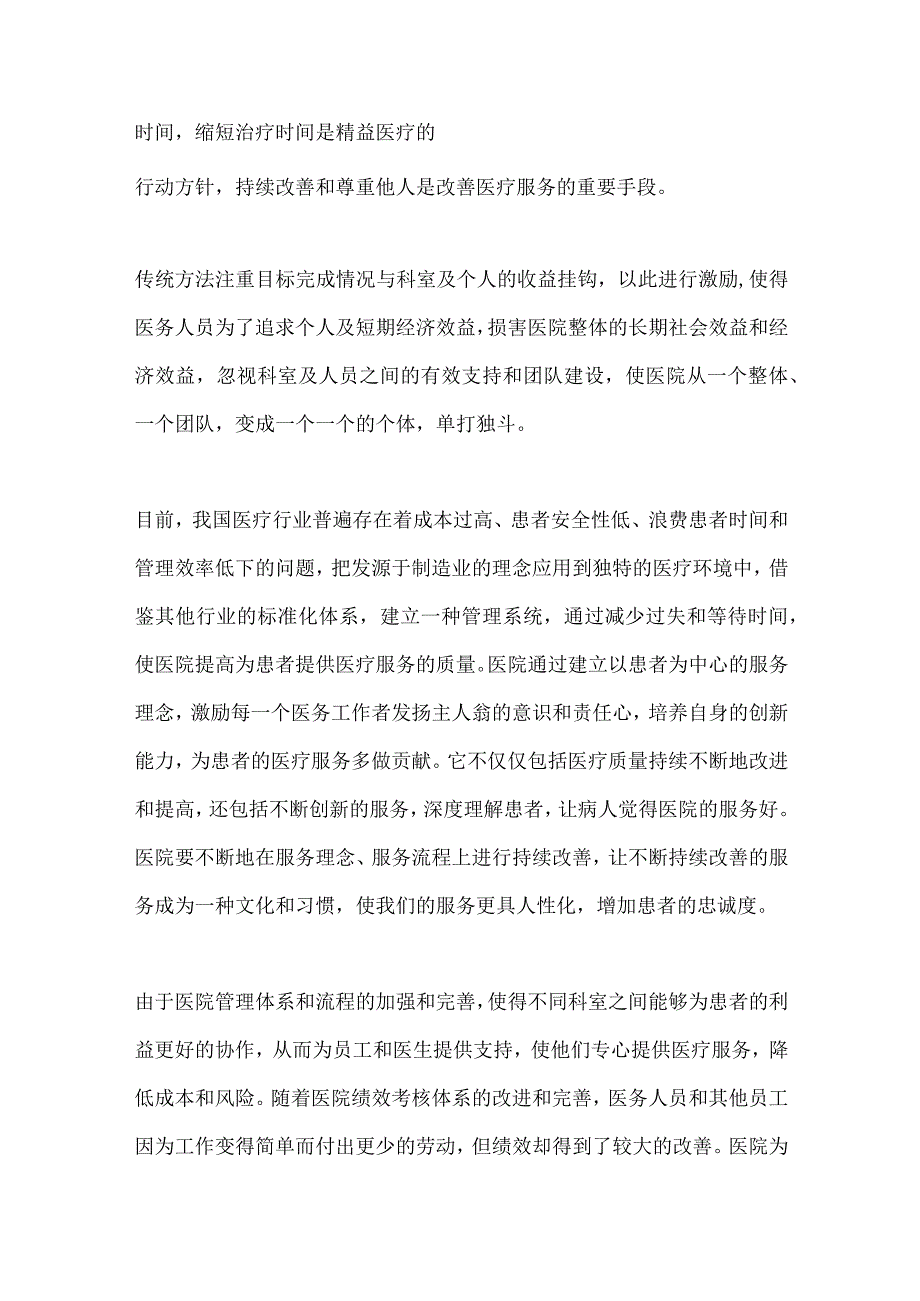 时间，缩短治疗时间是精益医疗的

行动方针，持续改善和尊重他人是改善医疗服务的重要手段。

传统方法注重目标完成情况与科室及个人的收益挂钩，以此进行激励,使得医务人员为了追求个人及短期经济效益，损害医院整体的长期社会效益和经济效益，忽视科室及人员之间的有效支持和团队建设，使医院从一个整体、一个团队，变成一个一个的个体，单打独斗。

目前，我国医疗行业普遍存在着成本过高、患者安全性低、浪费患者时间和管理效率低下的问题，把发源于制造业的理念应用到独特的医疗环境中，借鉴其他行业的标准化体系，建立一种管理系统，通过减少过失和等待时间，使医院提高为患者提供医疗服务的质量。医院通过建立以患者为中心的服务理念，激励每一个医务工作者发扬主人翁的意识和责任心，培养自身的创新能力，为患者的医疗服务多做贡献。它不仅仅包括医疗质量持续不断地改进和提高，还包括不断创新的服务，深度理解患者，让病人觉得医院的服务好。医院要不断地在服务理念、服务流程上进行持续改善，让不断持续改善的服务成为一种文化和习惯，使我们的服务更具人性化，增加患者的忠诚度。

由于医院管理体系和流程的加强和完善，使得不同科室之间能够为患者的利益更好的协作，从而为员工和医生提供支持，使他们专心提供医疗服务，降低成本和风险。随着医院绩效考核体系的改进和完善，医务人员和其他员工因为工作变得简单而付出更少的劳动，但绩效却得到了较大的改善。医院为